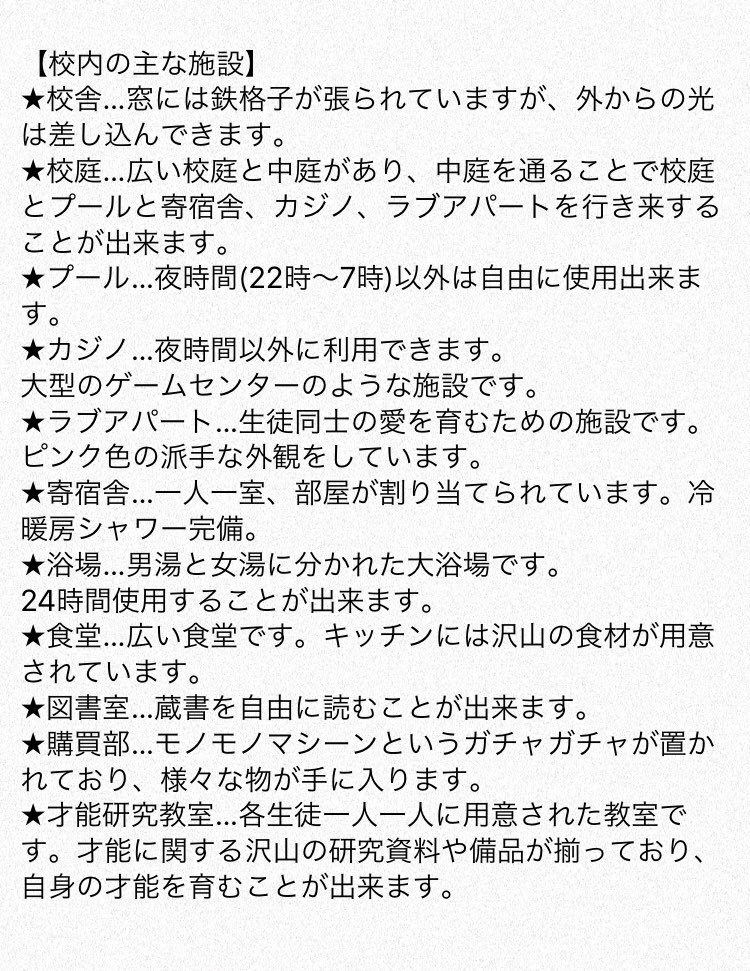 【校内の主な施設】
★校舎…窓には鉄格子が張られていますが、外からの光は差し込んできます。
★校庭…広い校庭と中庭があり、中庭を通ることで校庭とプールと寄宿舎、カジノ、ラブアパートを行き来することが出来ます。
★プール…夜時間(22時〜7時)以外は自由に使用出来ます。
★カジノ…夜時間以外に利用できます。
大型のゲームセンターのような施設です。
★ラブアパート…生徒同士の愛を育むための施設です。
ピンク色の派手な外観をしています。
★寄宿舎…一人一室、部屋が割り当てられています。冷暖房シャワー完備。
★浴場…男湯と女湯に分かれた大浴場です。
24時間使用することが出来ます。
★食堂…広い食堂です。キッチンには沢山の食材が用意されています。
★図書室…蔵書を自由に読むことが出来ます。
★購買部…モノモノマシーンというガチャガチャが置かれており、様々な物が手に入ります。
★才能研究教室…各生徒一人一人に用意された教室です。才能に関する沢山の研究資料や備品が揃っており、自身の才能を育むことが出来ます。